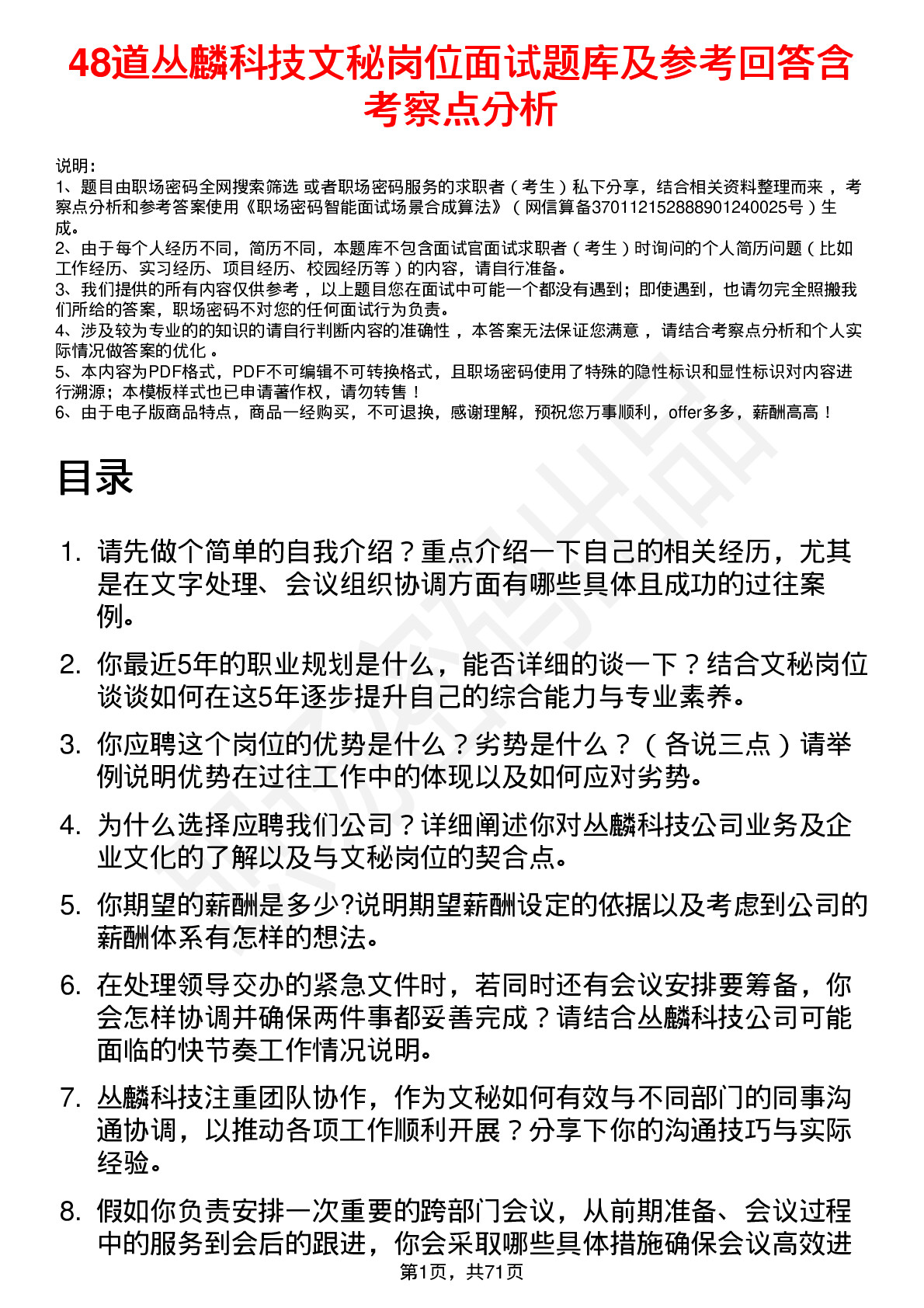 48道丛麟科技文秘岗位面试题库及参考回答含考察点分析

说明：
1、题目由职场密码全网搜索筛选 或者职场密码服务的求职者（考生）私下分享，结合相关资料整理而来 ，考察点分析和参考答案使用《职场密码智能面试场景合成算法》（网信算备370112152888901240025号）生成。
2、由于每个人经历不同，简历不同，本题库不包含面试官面试求职者（考生）时询问的个人简历问题（比如工作经历、实习经历、项目经历、校园经历等）的内容，请自行准备。
3、我们提供的所有内容仅供参考 ，以上题目您在面试中可能一个都没有遇到；即使遇到，也请勿完全照搬我们所给的答案，职场密码不对您的任何面试行为负责。
4、涉及较为专业的的知识的请自行判断内容的准确性 ，本答案无法保证您满意 ，请结合考察点分析和个人实际情况做答案的优化 。
5、本内容为PDF格式，PDF不可编辑不可转换格式，且职场密码使用了特殊的隐性标识和显性标识对内容进行溯源；本模板样式也已申请著作权，请勿转售！
6、由于电子版商品特点，商品一经购买，不可退换，感谢理解，预祝您万事顺利，offer多多，薪酬高高！

目录

1. 请先做个简单的自我介绍？重点介绍一下自己的相关经历，尤其是在文字处理、会议组织协调方面有哪些具体且成功的过往案例。

2. 你最近5年的职业规划是什么，能否详细的谈一下？结合文秘岗位谈谈如何在这5年逐步提升自己的综合能力与专业素养。

3. 你应聘这个岗位的优势是什么？劣势是什么？（各说三点）请举例说明优势在过往工作中的体现以及如何应对劣势。

4. 为什么选择应聘我们公司？详细阐述你对丛麟科技公司业务及企业文化的了解以及与文秘岗位的契合点。

5. 你期望的薪酬是多少?说明期望薪酬设定的依据以及考虑到公司的薪酬体系有怎样的想法。

6. 在处理领导交办的紧急文件时，若同时还有会议安排要筹备，你会怎样协调并确保两件事都妥善完成？请结合丛麟科技公司可能面临的快节奏工作情况说明。

7. 丛麟科技注重团队协作，作为文秘如何有效与不同部门的同事沟通协调，以推动各项工作顺利开展？分享下你的沟通技巧与实际经验。

8. 假如你负责安排一次重要的跨部门会议，从前期准备、会议过程中的服务到会后的跟进，你会采取哪些具体措施确保会议高效进

第1页，共71页